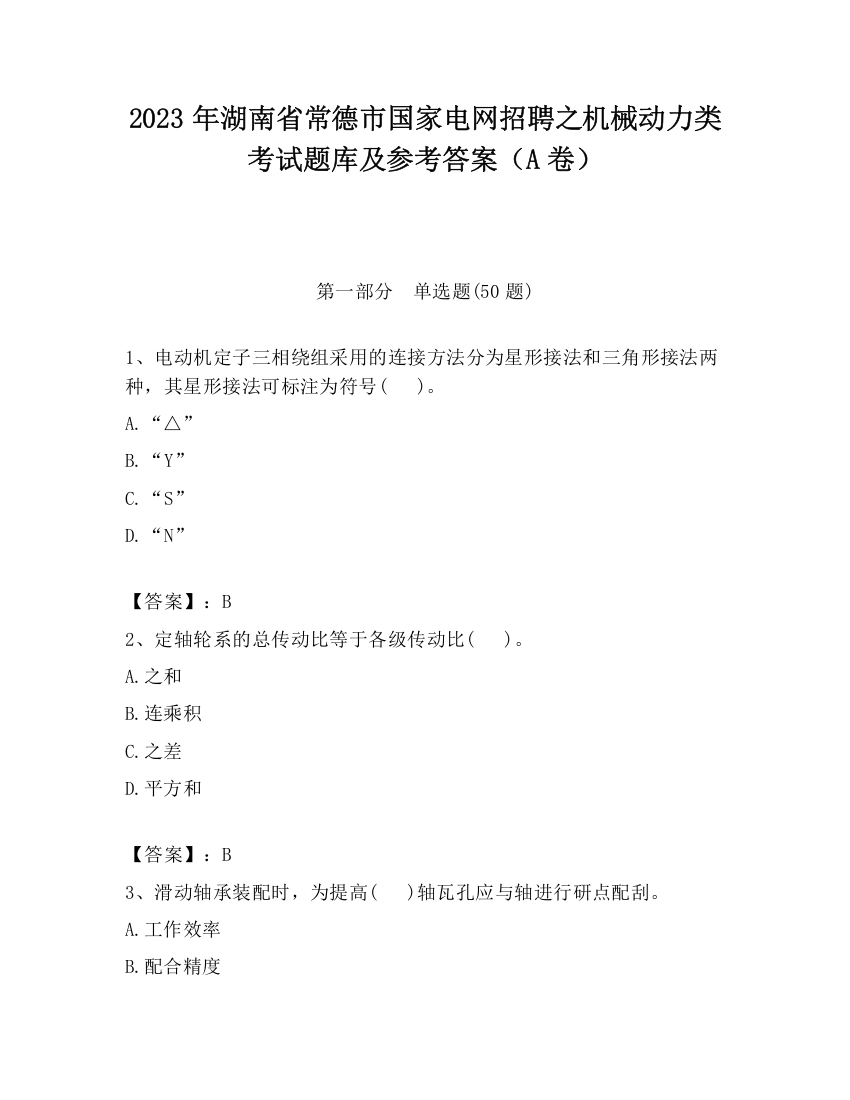 2023 年湖南省常德市国家电网招聘之机械动力类考试题库及参考答案（A 卷）

第一部分　单选题(50 题)

1、电动机定子三相绕组采用的连接方法分为星形接法和三角形接法两种，其星形接法可标注为符号(　　)。

A.“△”

B.“Y”

C.“S”

D.“N”

【答案】：B

2、定轴轮系的总传动比等于各级传动比(　　)。

A.之和

B.连乘积

C.之差

D.平方和

【答案】：B

3、滑动轴承装配时，为提高(　　)轴瓦孔应与轴进行研点配刮。

A.工作效率

B.配合精度